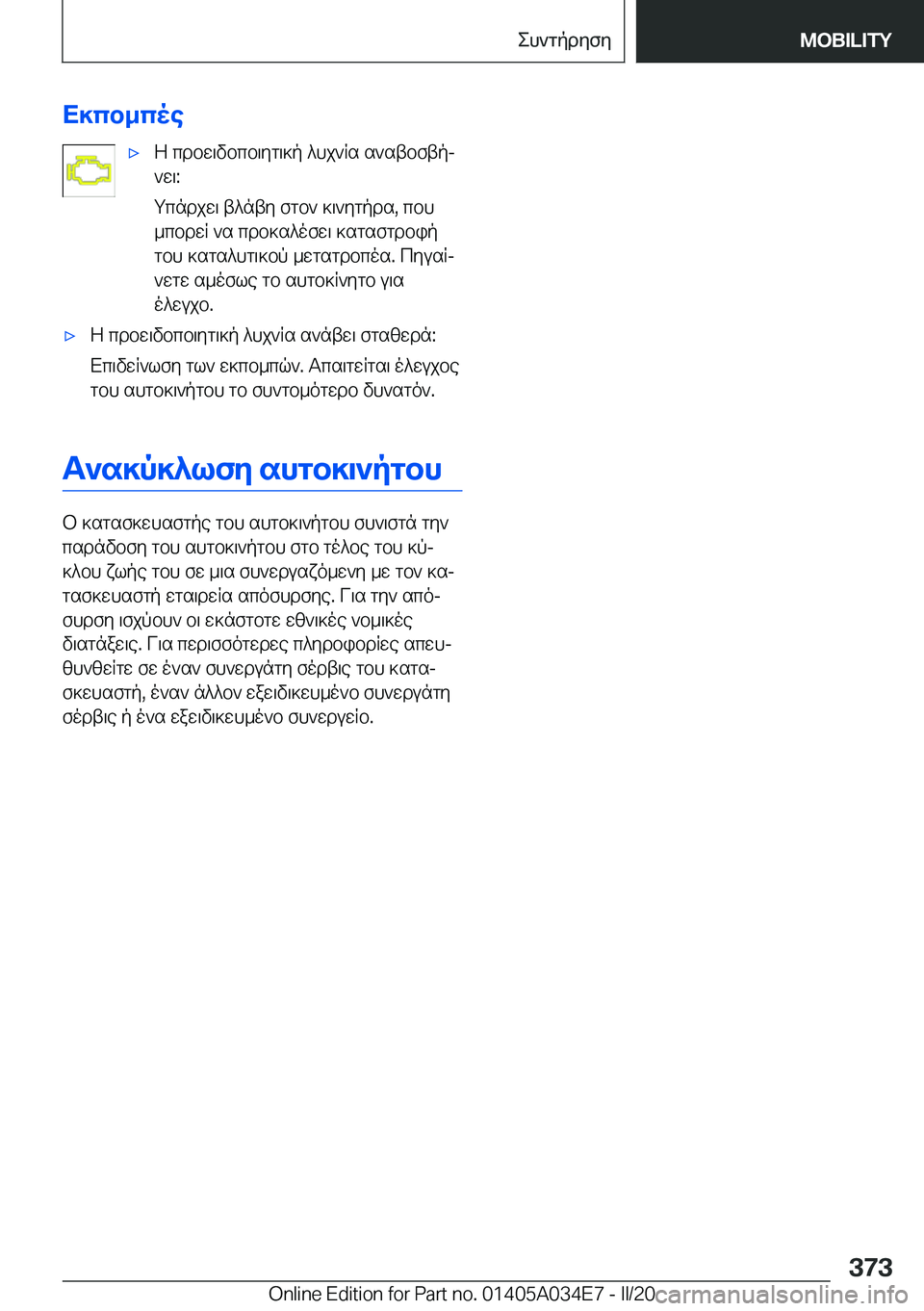 Συντήρηση

MOBILITY

Εκπομπές

▷ Η προειδοποιητική λυχνία αναβοσβήνει:

Υπάρχει βλάβη στον κινητήρα, που μπορεί να προκαλέσει καταστροφή του καταλυτικού μετατροπέα. Πηγαίνετε αμέσως το αυτοκίνητο για έλεγχο.

▷ Η προειδοποιητική λυχνία ανάβει σταθερά:

Επιδείνωση των εκπομπών. Απαιτείται έλεγχος του αυτοκινήτου το συντομότερο δυνατόν.

Ανακύκλωση αυτοκινήτου

Ο κατασκευαστής του αυτοκινήτου συνιστά την παράδοση του αυτοκινήτου στο τέλος του κύκλου ζωής του σε μια συνεργαζόμενη με τον κατασκευαστή εταιρεία απόσυρσης. Για την απόσυρση ισχύουν οι εκάστοτε εθνικές νομικές διατάξεις. Για περισσότερες πληροφορίες απευθυνθείτε σε έναν συνεργάτη σέρβις του κατασκευαστή, έναν άλλον εξειδικευμένο συνεργάτη σέρβις ή ένα εξειδικευμένο συνεργείο.

373

Online Edition for Part no. 01405A034E7 - II/20 carmanualsonline.info